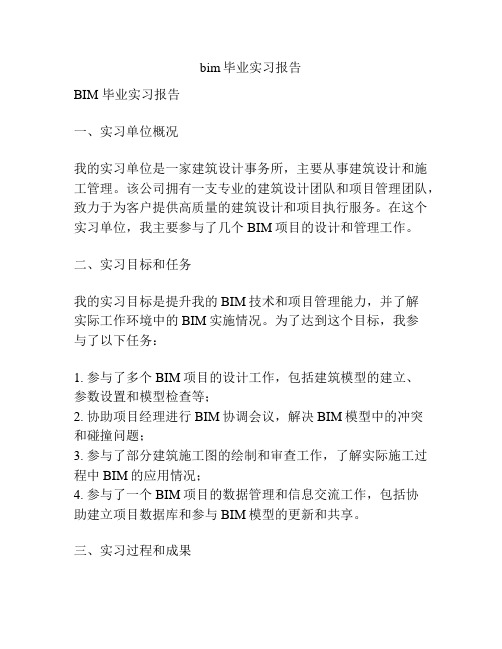 bim 毕业实习报告

BIM 毕业实习报告

一、实习单位概况

我的实习单位是一家建筑设计事务所，主要从事建筑设计和施工管理。该公司拥有一支专业的建筑设计团队和项目管理团队，致力于为客户提供高质量的建筑设计和项目执行服务。在这个实习单位，我主要参与了几个 BIM 项目的设计和管理工作。

二、实习目标和任务

我的实习目标是提升我的 BIM 技术和项目管理能力，并了解实际工作环境中的 BIM 实施情况。为了达到这个目标，我参与了以下任务：

1. 参与了多个 BIM 项目的设计工作，包括建筑模型的建立、参数设置和模型检查等；
2. 协助项目经理进行 BIM 协调会议，解决 BIM 模型中的冲突和碰撞问题；
3. 参与了部分建筑施工图的绘制和审查工作，了解实际施工过程中 BIM 的应用情况；
4. 参与了一个 BIM 项目的数据管理和信息交流工作，包括协助建立项目数据库和参与 BIM 模型的更新和共享。

三、实习过程和成果